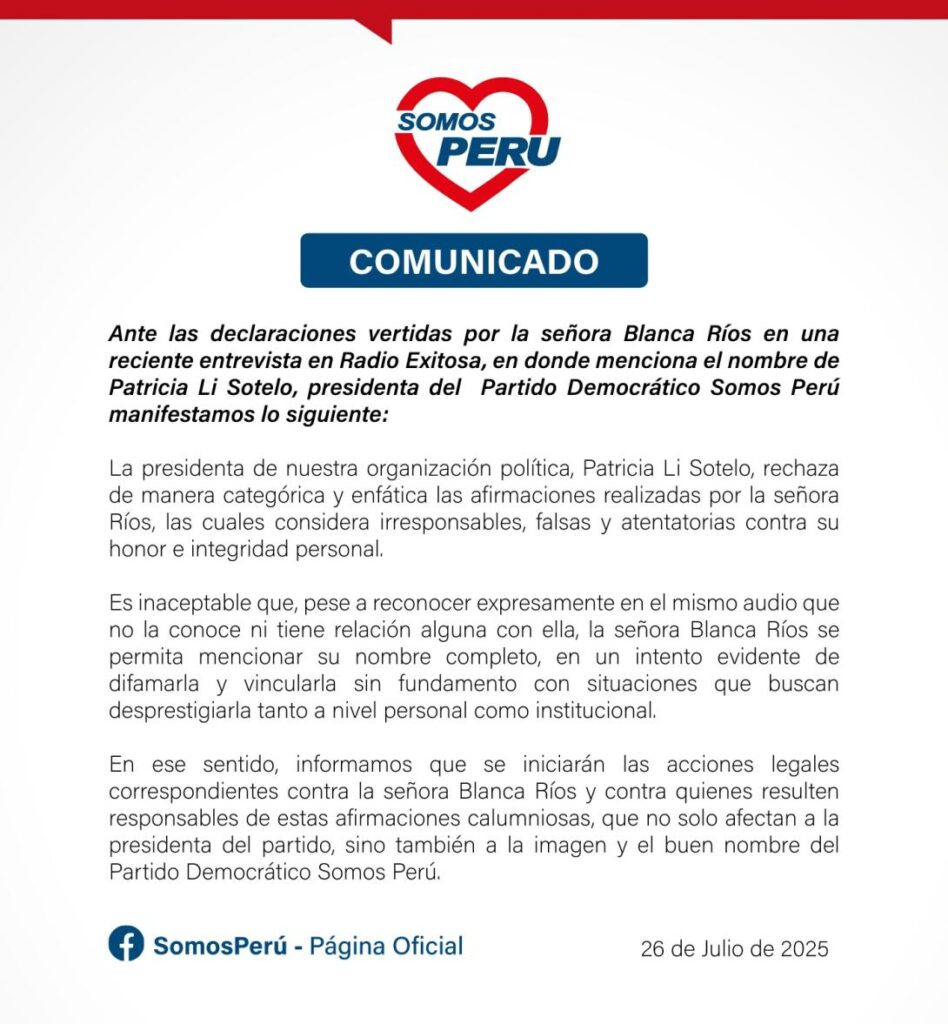 SOMOS PERU

COMUNICADO

Ante las declaraciones vertidas por la señora Blanca Ríos en una reciente entrevista en Radio Exitosa, en donde menciona el nombre de Patricia Li Sotelo, presidenta del Partido Democrático Somos Perú manifestamos lo siguiente:

La presidenta de nuestra organización política, Patricia Li Sotelo, rechaza de manera categórica y enfática las afirmaciones realizadas por la señora Ríos, las cuales considera irresponsables, falsas y atentatorias contra su honor e integridad personal.

Es inaceptable que, pese a reconocer expresamente en el mismo audio que no la conoce ni tiene relación alguna con ella, la señora Blanca Ríos se permita mencionar su nombre completo, en un intento evidente de difamarla y vincularla sin fundamento con situaciones que buscan desprestigiarla tanto a nivel personal como institucional.

En ese sentido, informamos que se iniciarán las acciones legales correspondientes contra la señora Blanca Ríos y contra quienes resulten responsables de estas afirmaciones calumniosas, que no solo afectan a la presidenta del partido, sino también a la imagen y el buen nombre del Partido Democrático Somos Perú.

SomosPerú - Página Oficial

26 de Julio de 2025